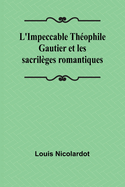 L'Impeccable Théophile Gautier et les sacrilèges romantiques

Louis Nicolardot